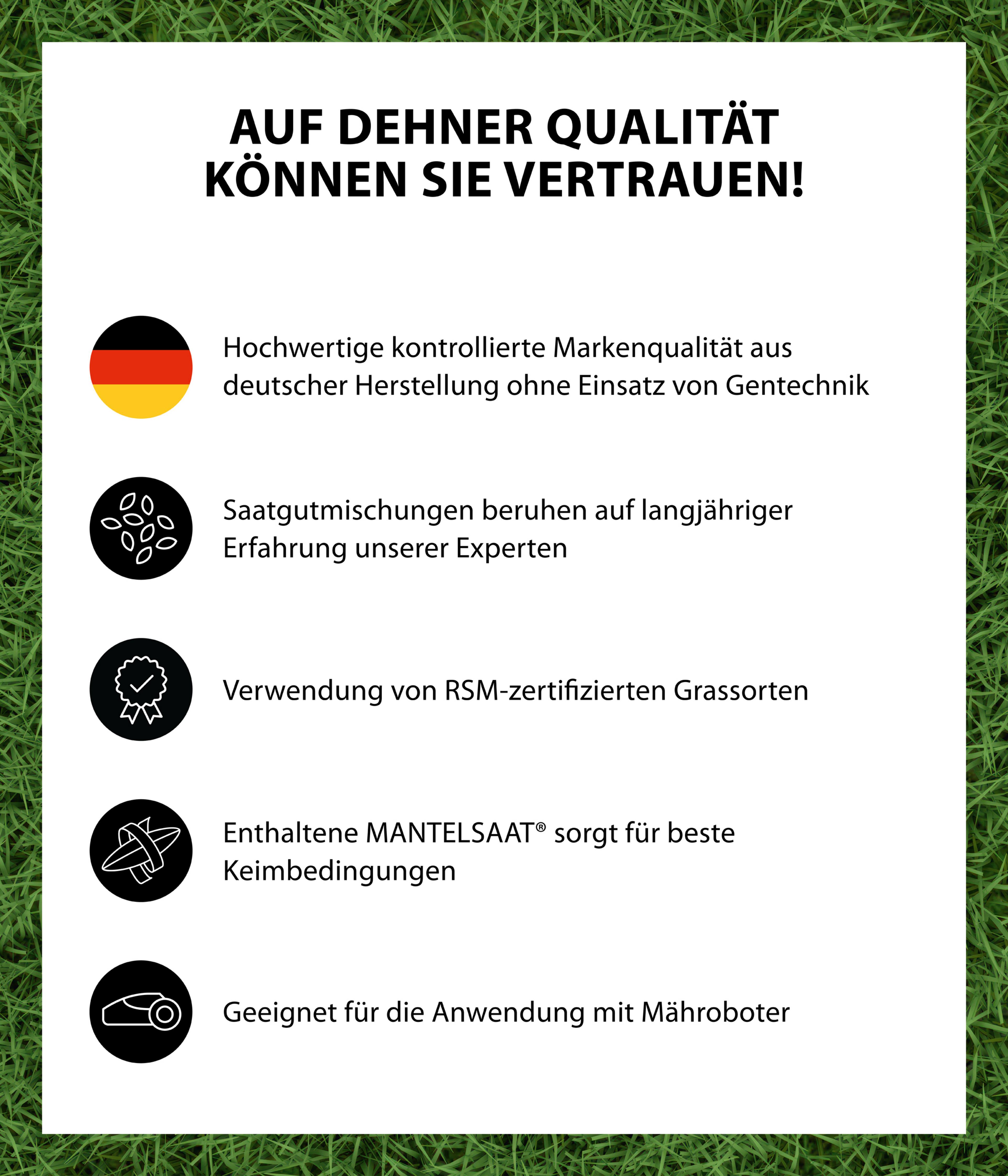 AUF DEHNER QUALITÄT KÖNNEN SIE VERTRAUEN!

Hochwertige kontrollierte Markenqualität aus deutscher Herstellung ohne Einsatz von Gentechnik

Saatgutmischungen beruhen auf langjähriger Erfahrung unserer Experten

Verwendung von RSM-zertifizierten Grassorten

Enthaltene MANTELSAAT® sorgt für beste Keimbedingungen

Geeignet für die Anwendung mit Mähroboter